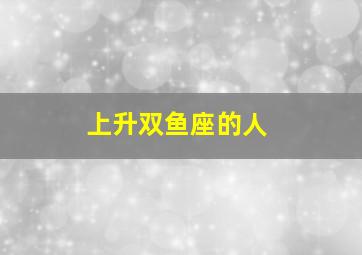 上升双鱼座的人